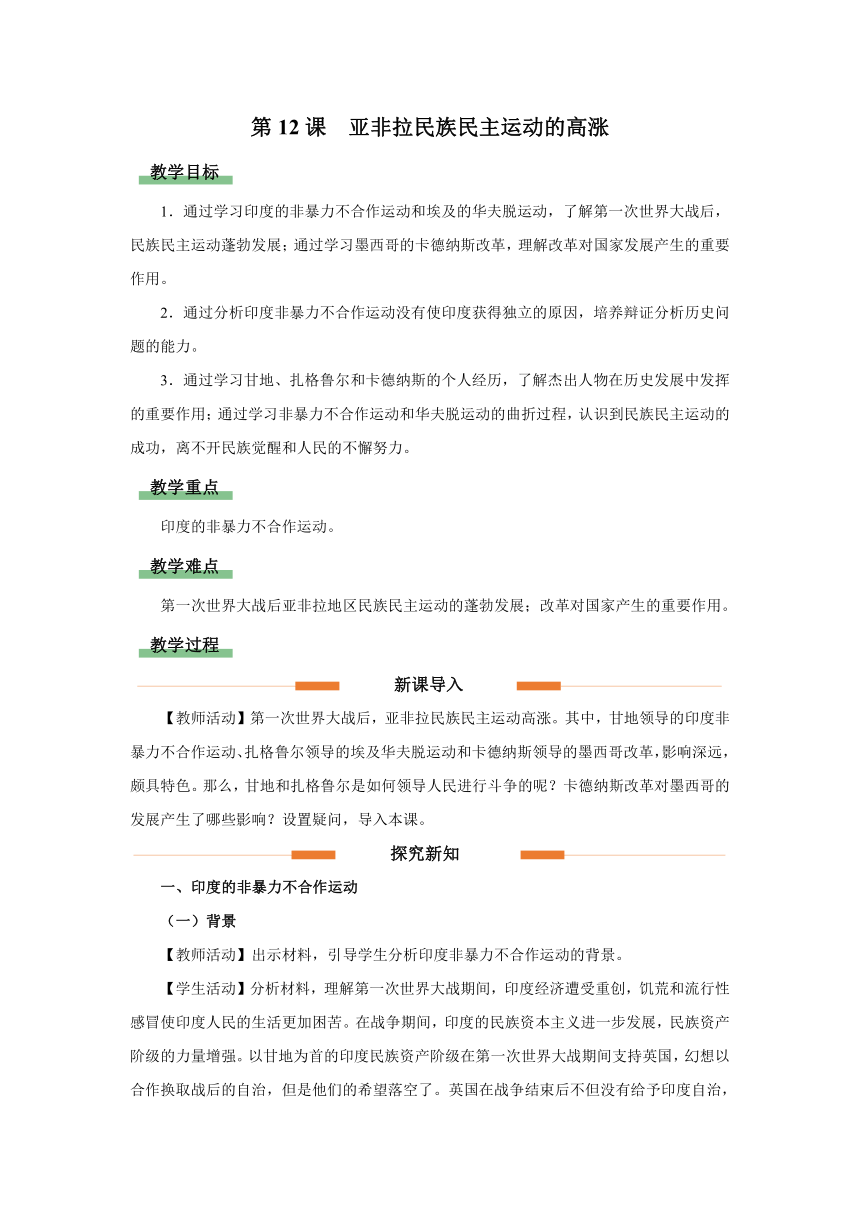 第 12 课　亚非拉民族民主运动的高涨

教学目标

1．通过学习印度的非暴力不合作运动和埃及的华夫脱运动，了解第一次世界大战后，民族民主运动蓬勃发展；通过学习墨西哥的卡德纳斯改革，理解改革对国家发展产生的重要作用。

2．通过分析印度非暴力不合作运动没有使印度获得独立的原因，培养辩证分析历史问题的能力。

3．通过学习甘地、扎格鲁尔和卡德纳斯的个人经历，了解杰出人物在历史发展中发挥的重要作用；通过学习非暴力不合作运动和华夫脱运动的曲折过程，认识到民族民主运动的成功，离不开民族觉醒和人民的不懈努力。

教学重点

印度的非暴力不合作运动。

教学难点

第一次世界大战后亚非拉地区民族民主运动的蓬勃发展；改革对国家产生的重要作用。

教学过程

新课导入

【教师活动】第一次世界大战后，亚非拉民族民主运动高涨。其中，甘地领导的印度非暴力不合作运动、扎格鲁尔领导的埃及华夫脱运动和卡德纳斯领导的墨西哥改革，影响深远，颇具特色。那么，甘地和扎格鲁尔是如何领导人民进行斗争的呢？卡德纳斯改革对墨西哥的发展产生了哪些影响？设置疑问，导入本课。

探究新知

一、印度的非暴力不合作运动

（一）背景

【教师活动】出示材料，引导学生分析印度非暴力不合作运动的背景。

【学生活动】分析材料，理解第一次世界大战期间，印度经济遭受重创，饥荒和流行性感冒使印度人民的生活更加困苦。在战争期间，印度的民族资本主义进一步发展，民族资产阶级的力量增强。以甘地为首的印度民族资产阶级在第一次世界大战期间支持英国，幻想以合作换取战后的自治，但是他们的希望落空了。英国在战争结束后不但没有给予印度自治，